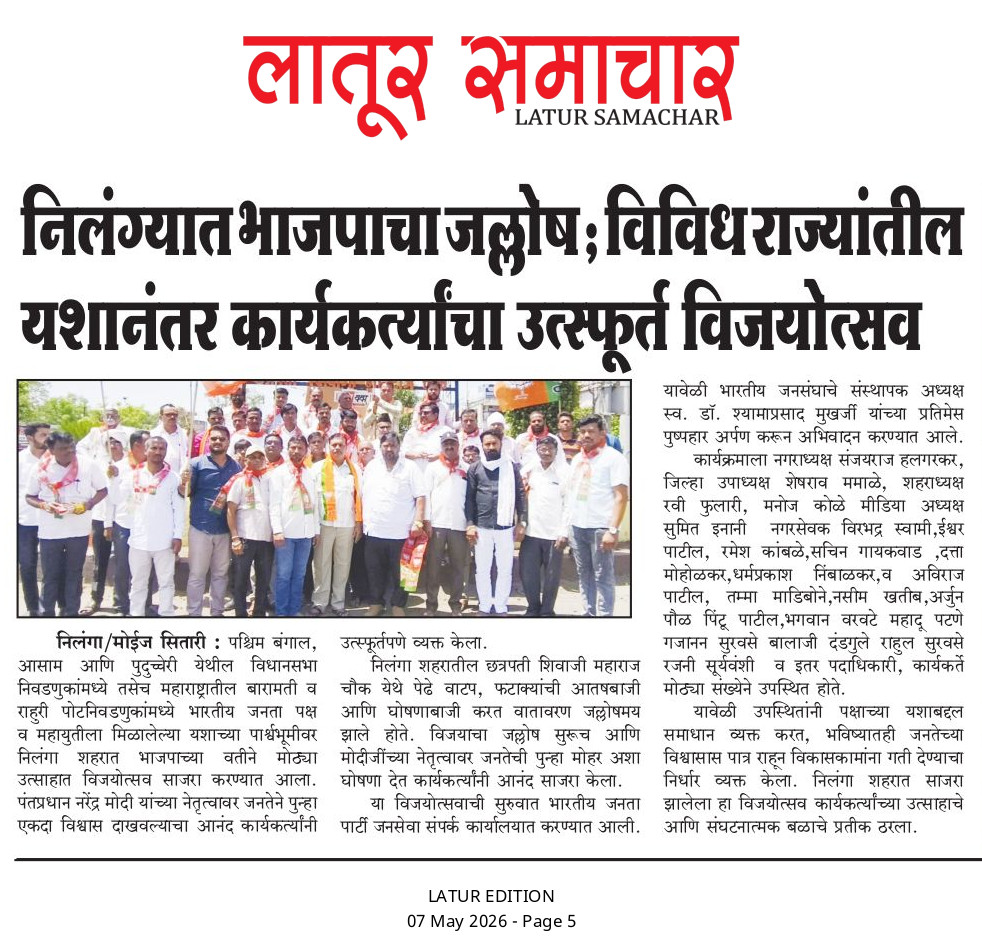 लातूर समाचार
LATUR SAMACHAR

निलंग्यात भाजपाचा जल्लोष; विविध राज्यांतील यशानंतर कार्यकर्त्यांचा उत्स्फूर्त विजयोत्सव

निलंगा/मोईज सितारी : पश्चिम बंगाल, आसाम आणि पुदुच्चेरी येथील विधानसभा निवडणुकांमध्ये तसेच महाराष्ट्रातील बारामती व राहुरी पोटनिवडणुकांमध्ये भारतीय जनता पक्ष व महायुतीला मिळालेल्या यशाच्या पार्श्वभूमीवर निलंगा शहरात भाजपाच्या वतीने मोठ्या उत्साहात विजयोत्सव साजरा करण्यात आला. पंतप्रधान नरेंद्र मोदी यांच्या नेतृत्वावर जनतेने पुन्हा एकदा विश्वास दाखवल्याचा आनंद कार्यकर्त्यांनी उत्स्फूर्तपणे व्यक्त केला.

निलंगा शहरातील छत्रपती शिवाजी महाराज चौक येथे पेढे वाटप, फटाक्यांची आतषबाजी आणि घोषणाबाजी करत वातावरण जल्लोषमय झाले होते. विजयाचा जल्लोष सुरूच आणि मोदीजींच्या नेतृत्वावर जनतेची पुन्हा मोहर अशा घोषणा देत कार्यकर्त्यांनी आनंद साजरा केला.

या विजयोत्सवाची सुरुवात भारतीय जनता पार्टी जनसेवा संपर्क कार्यालयात करण्यात आली. यावेळी भारतीय जनसंघाचे संस्थापक अध्यक्ष स्व. डॉ. श्यामाप्रसाद मुखर्जी यांच्या प्रतिमेस पुष्पहार अर्पण करून अभिवादन करण्यात आले.

कार्यक्रमाला नगराध्यक्ष संजयराज हलगरकर, जिल्हा उपाध्यक्ष शेषराव ममाळे, शहराध्यक्ष रवी फुलारी, मनोज कोळे मीडिया अध्यक्ष सुमित इनानी नगरसेवक विरभद्र स्वामी,ईश्वर पाटील, रमेश कांबळे,सचिन गायकवाड ,दत्ता मोहोळकर,धर्मप्रकाश निंबाळकर,व अविराज पाटील, तम्मा माडिबोने,नसीम खतीब,अर्जुन पौळ पिंटू पाटील,भगवान वरवटे महादू पटणे गजानन सुरवसे बालाजी दंडगुले राहुल सुरवसे रजनी सूर्यवंशी व इतर पदाधिकारी, कार्यकर्ते मोठ्या संख्येने उपस्थित होते.

यावेळी उपस्थितांनी पक्षाच्या यशाबद्दल समाधान व्यक्त करत, भविष्यातही जनतेच्या विश्वासास पात्र राहून विकासकामांना गती देण्याचा निर्धार व्यक्त केला. निलंगा शहरात साजरा झालेला हा विजयोत्सव कार्यकर्त्यांच्या उत्साहाचे आणि संघटनात्मक बळाचे प्रतीक ठरला.

LATUR EDITION
07 May 2026 - Page 5